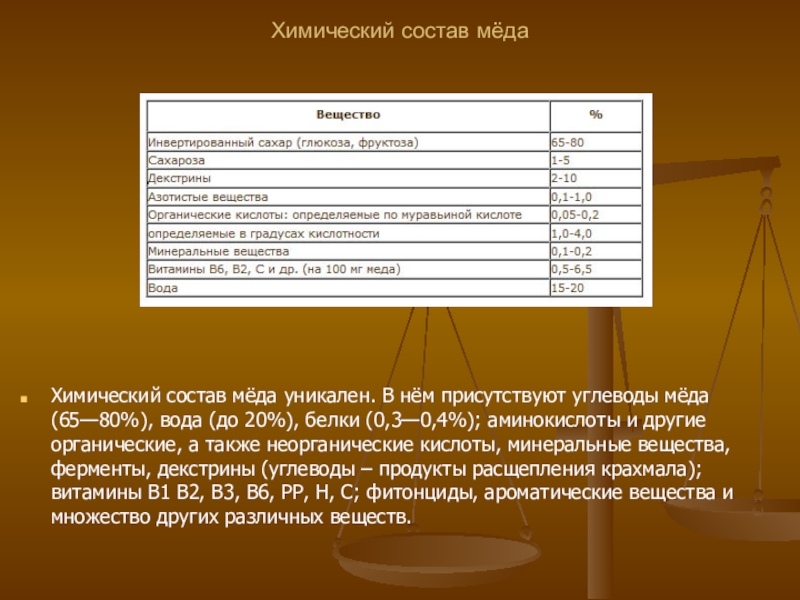 Химический состав мёда

| Вещество | % |
|---|---|
| Инвертированный сахар (глюкоза, фруктоза) | 65-80 |
| Сахароза | 1-5 |
| Декстрины | 2-10 |
| Азотистые вещества | 0,1-1,0 |
| Органические кислоты: определяемые по муравьиной кислоте | 0,05-0,2 |
| определяемые в градусах кислотности | 1,0-4,0 |
| Минеральные вещества | 0,1-0,2 |
| Витамины В6, В2, С и др. (на 100 мг меда) | 0,5-6,5 |
| Вода | 15-20 |

Химический состав мёда уникален. В нём присутствуют углеводы мёда (65—80%), вода (до 20%), белки (0,3—0,4%); аминокислоты и другие органические, а также неорганические кислоты, минеральные вещества, ферменты, декстрины (углеводы – продукты расщепления крахмала); витамины В1 В2, В3, В6, РР, Н, С; фитонциды, ароматические вещества и множество других различных веществ.